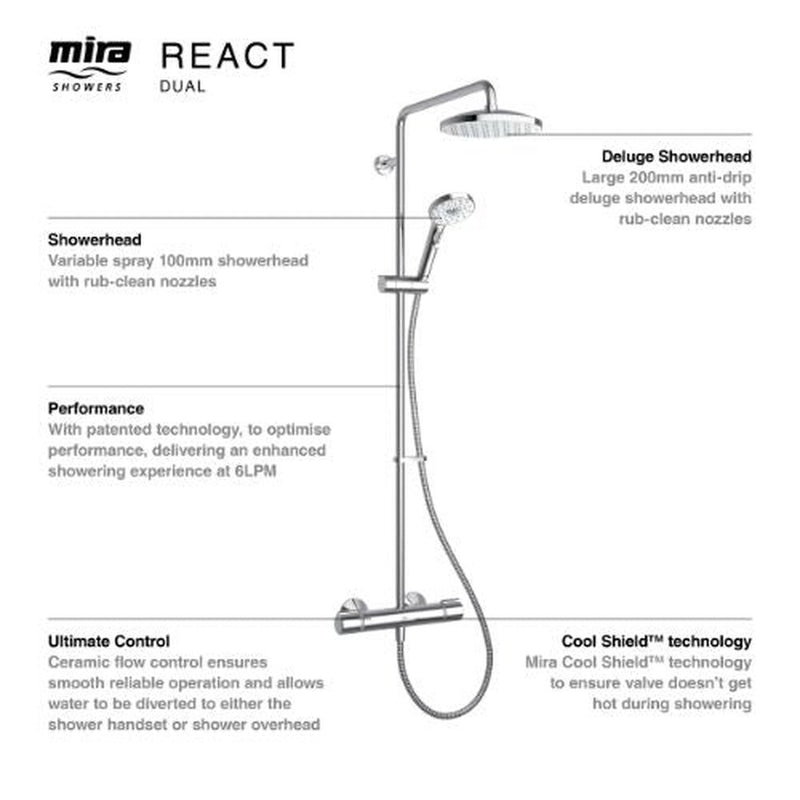 mira SHOWERS

REACT
DUAL

Deluge Showerhead
Large 200mm anti-drip deluge showerhead with rub-clean nozzles

Showerhead
Variable spray 100mm showerhead with rub-clean nozzles

Performance
With patented technology, to optimise performance, delivering an enhanced showering experience at 6LPM

Ultimate Control
Ceramic flow control ensures smooth reliable operation and allows water to be diverted to either the shower handset or shower overhead

Cool Shield™ technology
Mira Cool Shield™ technology to ensure valve doesn't get hot during showering